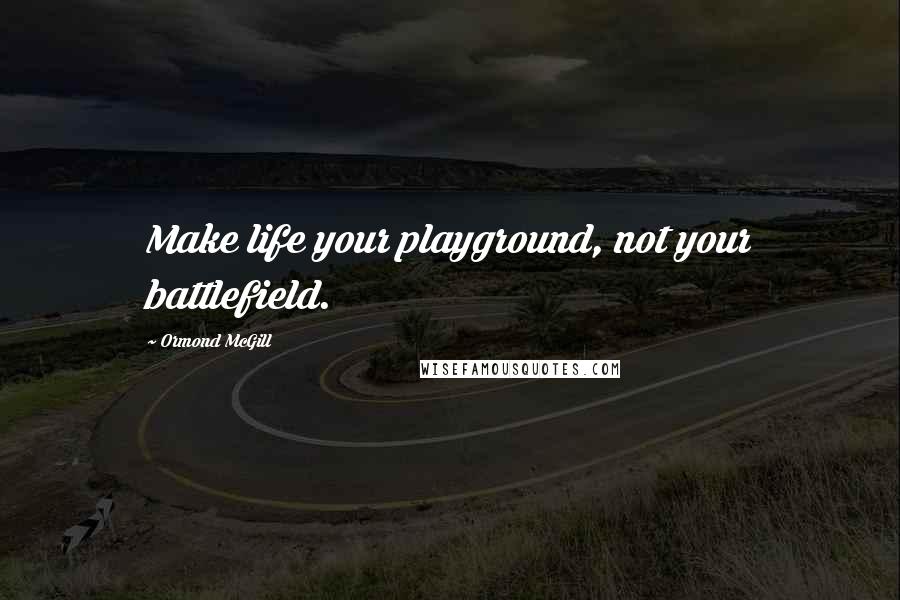 Make life your playground, not your battlefield.

~ Ormond McGill

WISEFAMOUSQUOTES.COM